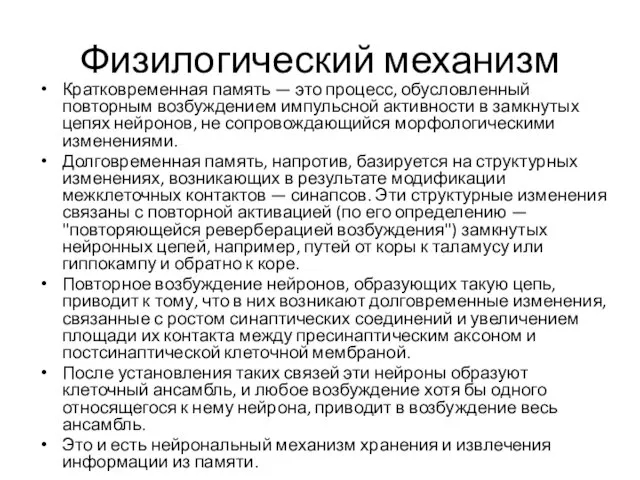 Физилогический механизм

• Кратковременная память — это процесс, обусловленный повторным возбуждением импульсной активности в замкнутых цепях нейронов, не сопровождающийся морфологическими изменениями.

• Долговременная память, напротив, базируется на структурных изменениях, возникающих в результате модификации межклеточных контактов — синапсов. Эти структурные изменения связаны с повторной активацией (по его определению — "повторяющейся реверберацией возбуждения") замкнутых нейронных цепей, например, путей от коры к таламусу или гиппокампу и обратно к коре.

• Повторное возбуждение нейронов, образующих такую цепь, приводит к тому, что в них возникают долговременные изменения, связанные с ростом синаптических соединений и увеличением площади их контакта между пресинаптическим аксоном и постсинаптической клеточной мембраной.

• После установления таких связей эти нейроны образуют клеточный ансамбль, и любое возбуждение хотя бы одного относящегося к нему нейрона, приводит в возбуждение весь ансамбль.

• Это и есть нейрональный механизм хранения и извлечения информации из памяти.